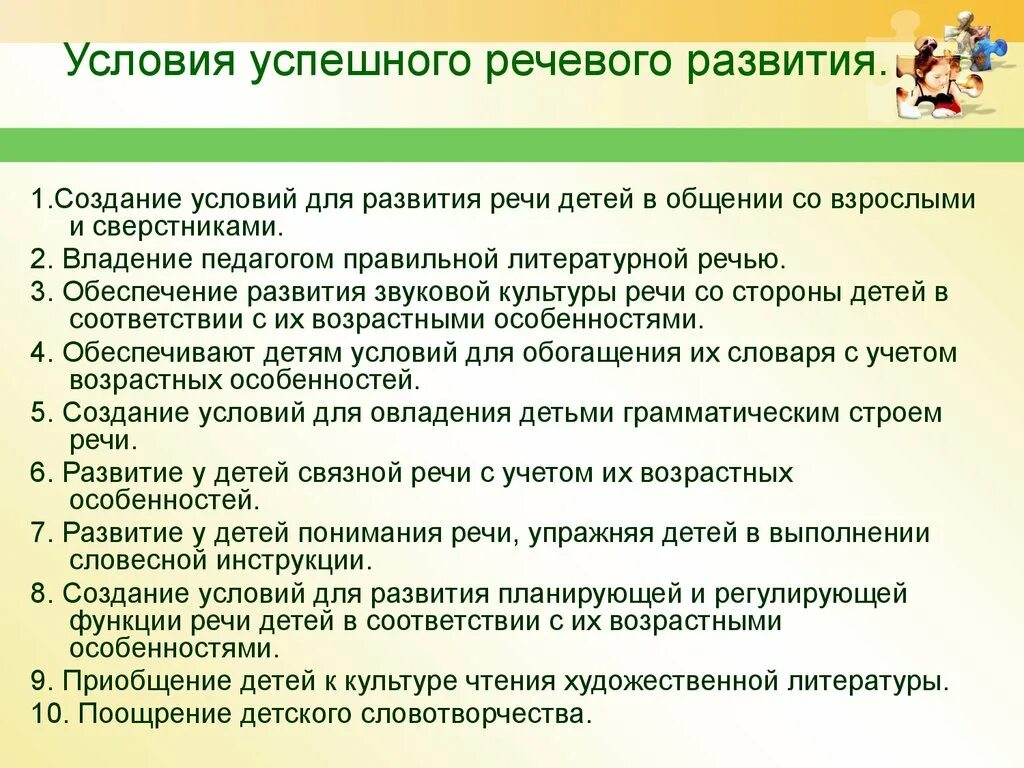 Условия успешного речевого развития.

1.Создание условий для развития речи детей в общении со взрослыми и сверстниками.
2. Владение педагогом правильной литературной речью.
3. Обеспечение развития звуковой культуры речи со стороны детей в соответствии с их возрастными особенностями.
4. Обеспечивают детям условий для обогащения их словаря с учетом возрастных особенностей.
5. Создание условий для овладения детьми грамматическим строем речи.
6. Развитие у детей связной речи с учетом их возрастных особенностей.
7. Развитие у детей понимания речи, упражняя детей в выполнении словесной инструкции.
8. Создание условий для развития планирующей и регулирующей функции речи детей в соответствии с их возрастными особенностями.
9. Приобщение детей к культуре чтения художественной литературы.
10. Поощрение детского словотворчества.